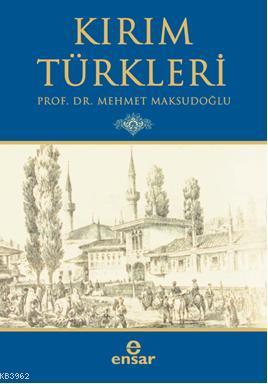 KIRIM TÜRKLERİ

PROF. DR. MEHMET MAKSUDOĞLU

e
ensar

KB3962